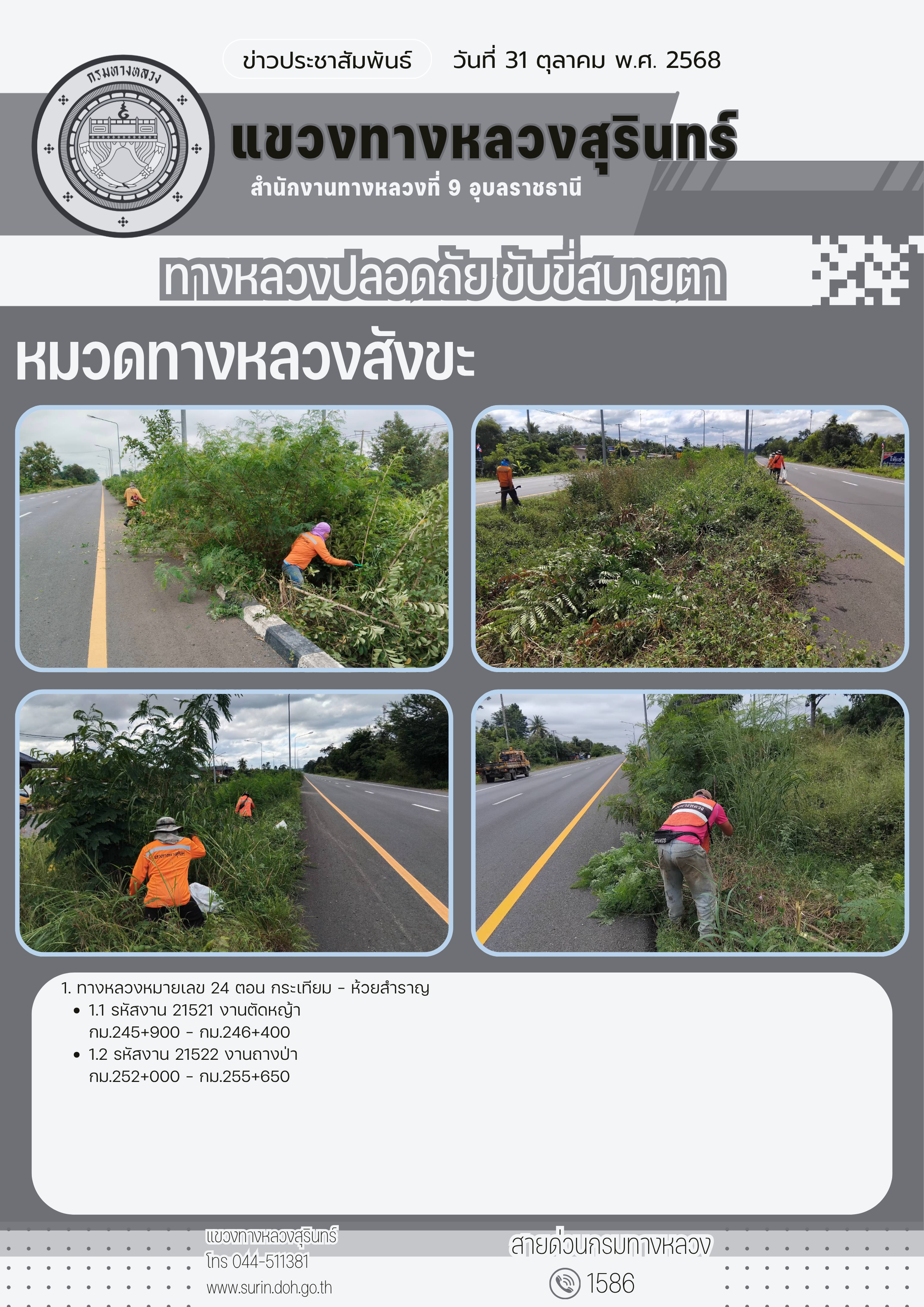 ข่าวประชาสัมพันธ์ วันที่ 31 ตุลาคม พ.ศ. 2568

กรมทางหลวง

แขวงทางหลวงสุรินทร์

สำนักงานทางหลวงที่ 9 อุบลราชธานี

ทางหลวงปลอดภัย ขับขี่สบายตา

หมวดทางหลวงสังขะ

1. ทางหลวงหมายเลข 24 ตอน กระเทียม - ห้วยสำราญ
• 1.1 รหัสงาน 21521 งานตัดหญ้า กม.245+900 - กม.246+400
• 1.2 รหัสงาน 21522 งานถางป่า กม.252+000 - กม.255+650

แขวงทางหลวงสุรินทร์
โทร 044-511381
www.surin.doh.go.th

สายด่วนกรมทางหลวง
1586